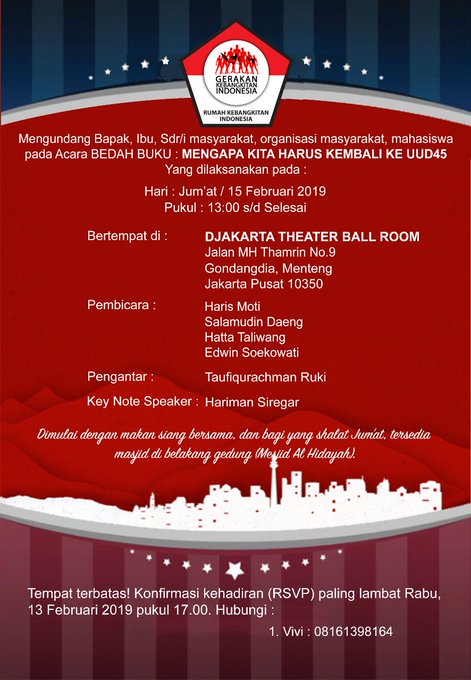 GERAKAN KEBANGKITAN INDONESIA

RUMAH KEBANGKITAN INDONESIA

Mengundang Bapak, Ibu, Sdr/i masyarakat, organisasi masyarakat, mahasiswa pada Acara BEDAH BUKU : MENGAPA KITA HARUS KEMBALI KE UUD45
Yang dilaksanakan pada :

Hari : Jum'at / 15 Februari 2019
Pukul : 13:00 s/d Selesai

Bertempat di : DJAKARTA THEATER BALL ROOM
Jalan MH Thamrin No.9
Gondangdia, Menteng
Jakarta Pusat 10350

Pembicara : Haris Moti
Salamudin Daeng
Hatta Taliwang
Edwin Soekowati

Pengantar : Taufiqurachman Ruki

Key Note Speaker : Hariman Siregar

Dimulai dengan makan siang bersama, dan bagi yang shalat Jum'at, tersedia masjid di belakang gedung (Mesjid Al Hidayah).

Tempat terbatas! Konfirmasi kehadiran (RSVP) paling lambat Rabu, 13 Februari 2019 pukul 17.00. Hubungi :

1. Vivi : 08161398164